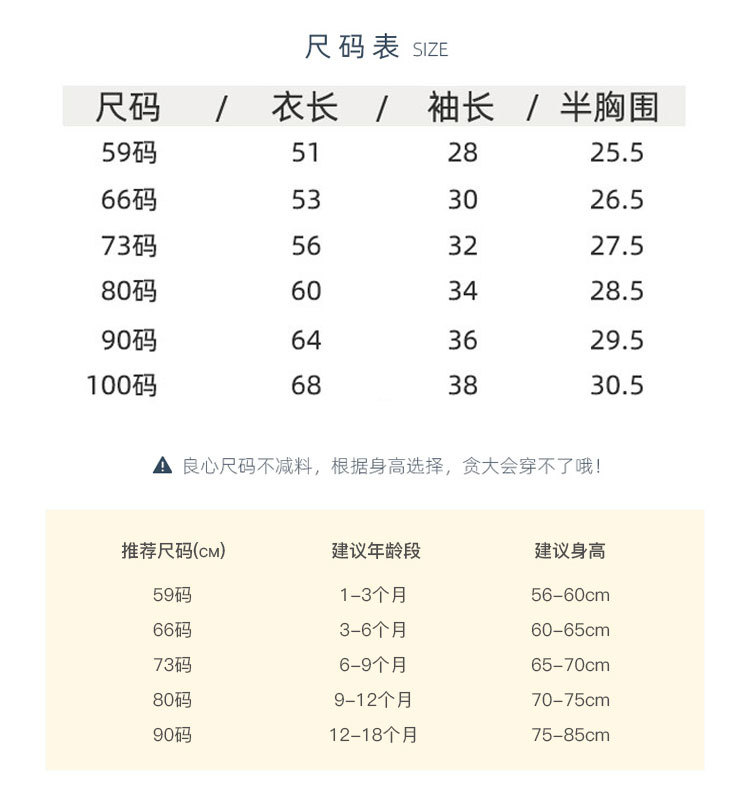 尺码表 SIZE

| 尺码 / | 衣长 / | 袖长 / | 半胸围 |
|---|---|---|---|
| 59码 | 51 | 28 | 25.5 |
| 66码 | 53 | 30 | 26.5 |
| 73码 | 56 | 32 | 27.5 |
| 80码 | 60 | 34 | 28.5 |
| 90码 | 64 | 36 | 29.5 |
| 100码 | 68 | 38 | 30.5 |

良心尺码不减料，根据身高选择，贪大会穿不了哦！

| 推荐尺码(CM) | 建议年龄段 | 建议身高 |
|---|---|---|
| 59码 | 1-3个月 | 56-60cm |
| 66码 | 3-6个月 | 60-65cm |
| 73码 | 6-9个月 | 65-70cm |
| 80码 | 9-12个月 | 70-75cm |
| 90码 | 12-18个月 | 75-85cm |